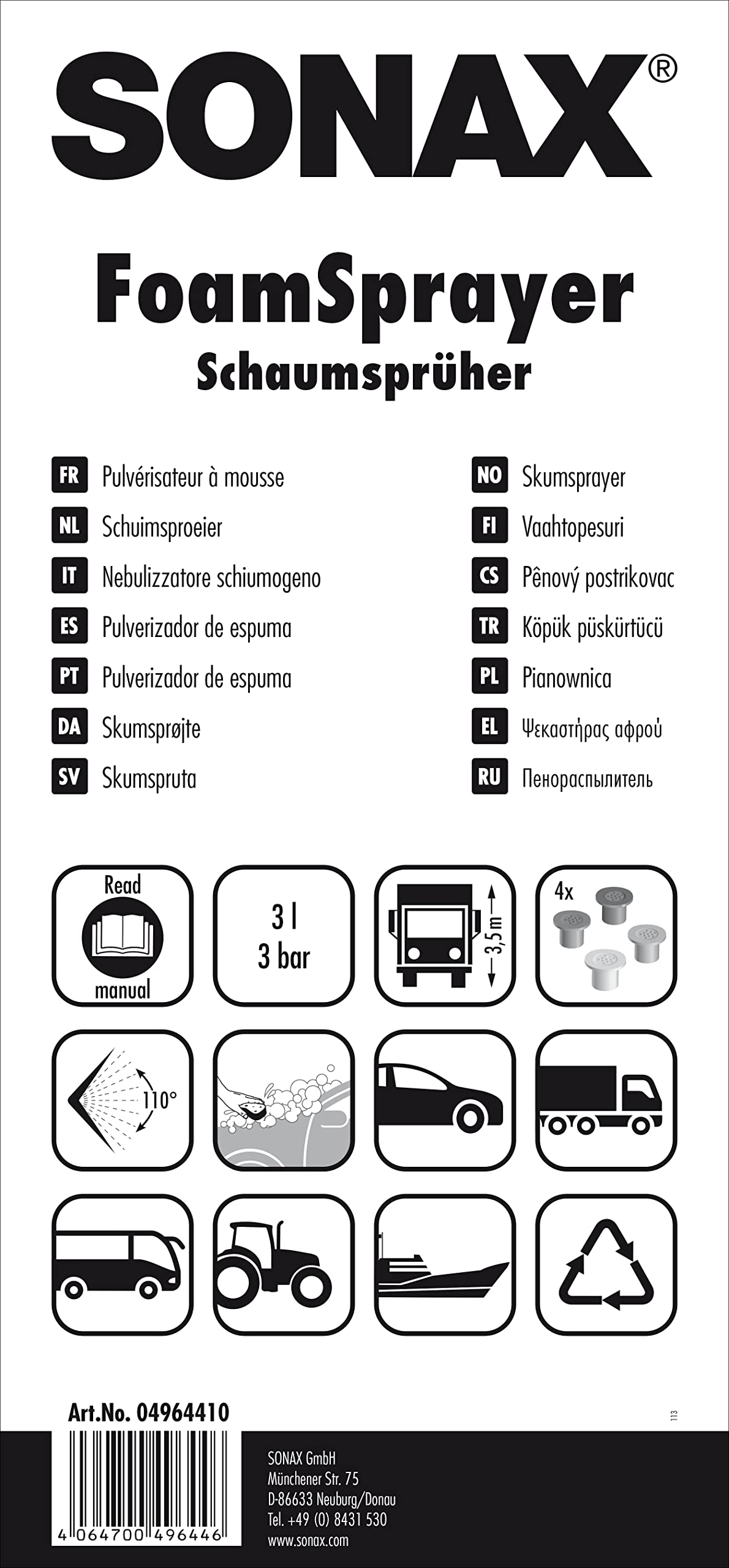 SONAX®

FoamSprayer
Schaumsprüher

FR Pulvérisateur à mousse
NL Schuimsproeier
IT Nebulizzatore schiumogeno
ES Pulverizador de espuma
PT Pulverizador de espuma
DA Skumsprøjte
SV Skumspruta

NO Skumsprayer
FI Vaahtopesuri
CS Pênový postrikovac
TR Köpük püskürtücü
PL Pianownica
EL Ψεκαστήρας αφρού
RU Пенораспылитель

Read manual

3 l
3 bar

3,5 m

4x

110°

Art.No. 04964410

113

4 064700 496446

SONAX GmbH
Münchener Str. 75
D-86633 Neuburg/Donau
Tel. +49 (0) 8431 530
www.sonax.com